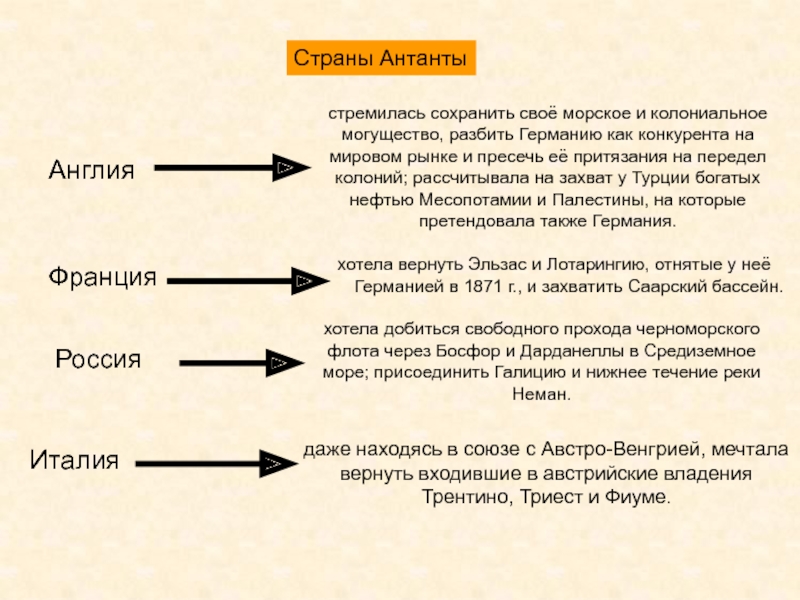 Страны Антанты

Англия

стремилась сохранить своё морское и колониальное могущество, разбить Германию как конкурента на мировом рынке и пресечь её притязания на передел колоний; рассчитывала на захват у Турции богатых нефтью Месопотамии и Палестины, на которые претендовала также Германия.

Франция

хотела вернуть Эльзас и Лотарингию, отнятые у неё Германией в 1871 г., и захватить Саарский бассейн.

Россия

хотела добиться свободного прохода черноморского флота через Босфор и Дарданеллы в Средиземное море; присоединить Галицию и нижнее течение реки Неман.

Италия

даже находясь в союзе с Австро-Венгрией, мечтала вернуть входившие в австрийские владения Трентино, Триест и Фиуме.